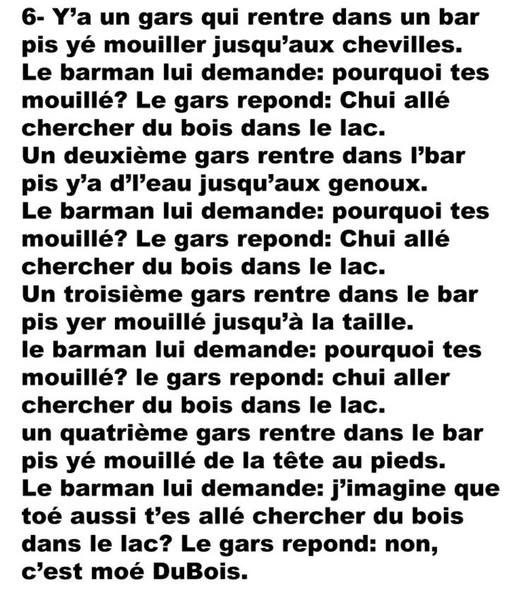 6- Y'a un gars qui rentre dans un bar pis yé mouiller jusqu'aux chevilles. Le barman lui demande: pourquoi tes mouillé? Le gars repond: Chui allé chercher du bois dans le lac. Un deuxième gars rentre dans l'bar pis y'a d'l'eau jusqu'aux genoux. Le barman lui demande: pourquoi tes mouillé? Le gars repond: Chui allé chercher du bois dans le lac. Un troisième gars rentre dans le bar pis yer mouillé jusqu'à la taille. le barman lui demande: pourquoi tes mouillé? le gars repond: chui aller chercher du bois dans le lac. un quatrième gars rentre dans le bar pis yé mouillé de la tête au pieds. Le barman lui demande: j'imagine que toé aussi t'es allé chercher du bois dans le lac? Le gars repond: non, c'est moé DuBois.